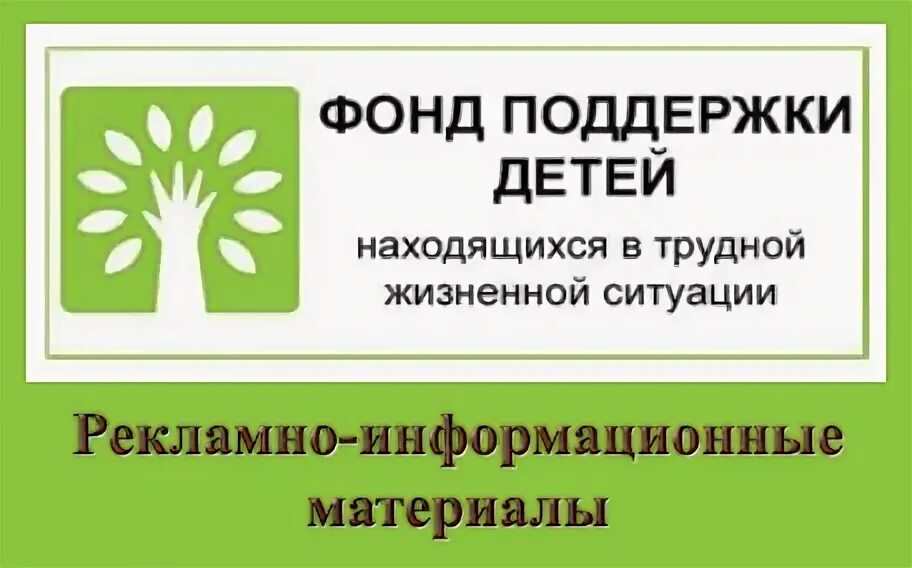 ФОНД ПОДДЕРЖКИ ДЕТЕЙ

находящихся в трудной жизненной ситуации

Рекламно-информационные материалы